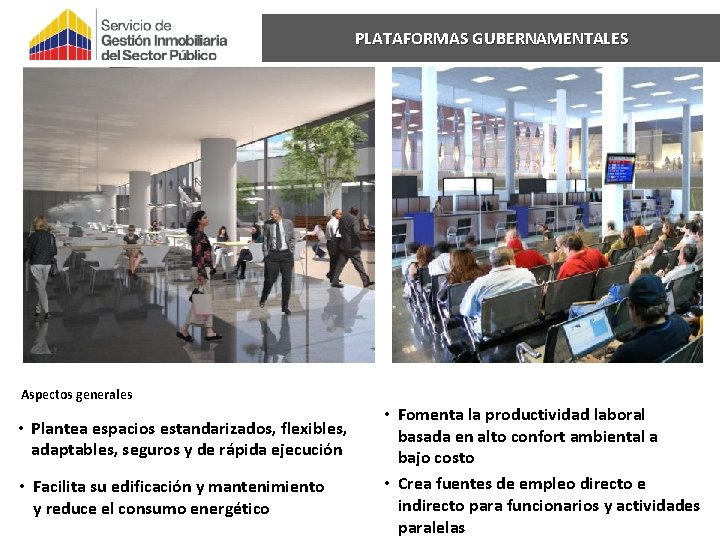 Servicio de
Gestión Inmobiliaria
del Sector Público

PLATAFORMAS GUBERNAMENTALES

Aspectos generales

• Plantea espacios estandarizados, flexibles, adaptables, seguros y de rápida ejecución

• Facilita su edificación y mantenimiento y reduce el consumo energético

• Fomenta la productividad laboral basada en alto confort ambiental a bajo costo

• Crea fuentes de empleo directo e indirecto para funcionarios y actividades paralelas